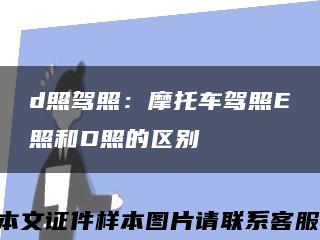 d照驾照：摩托车驾照E照和D照的区别

本文证件样本图片请联系客服